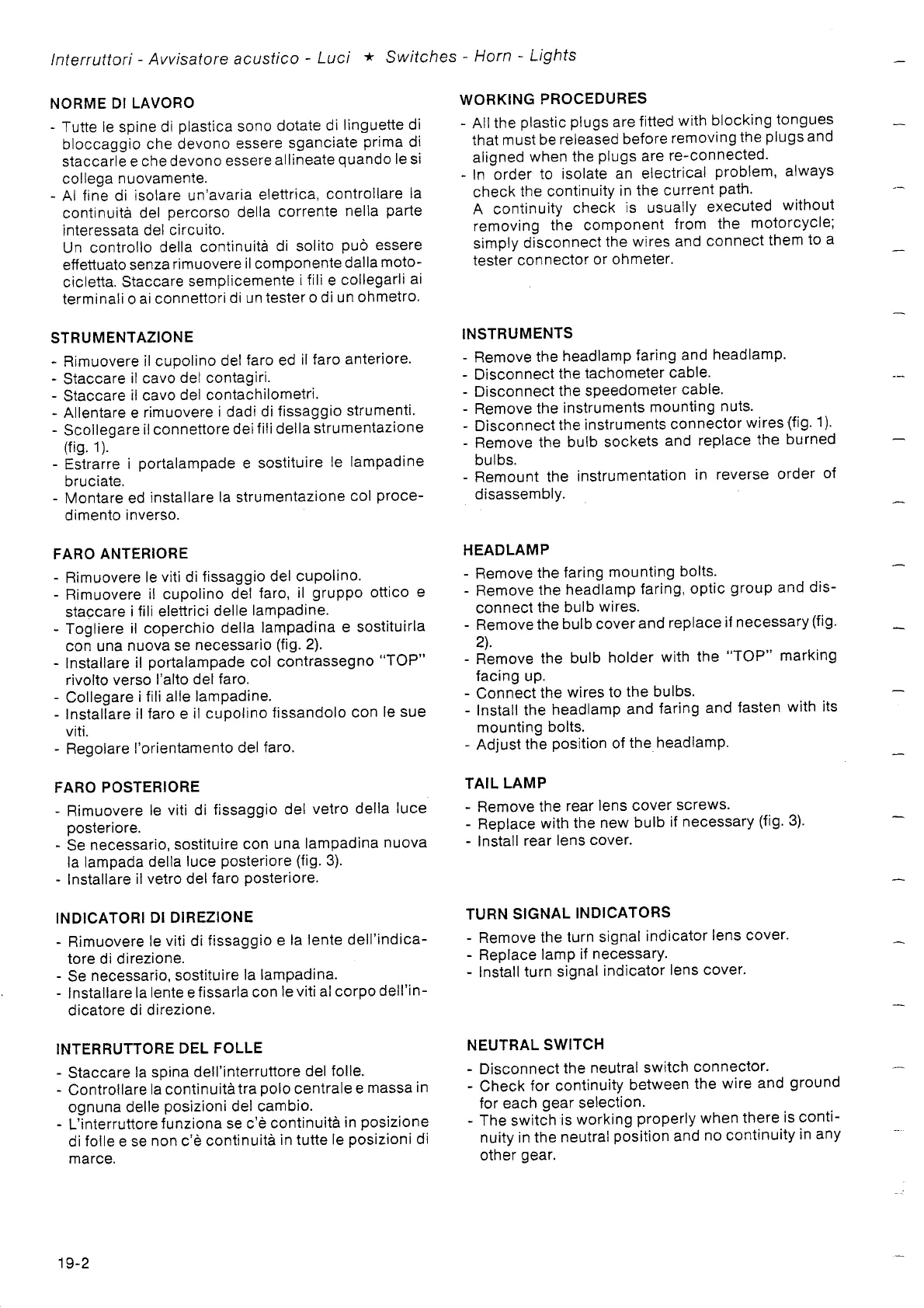 Interruttori - Avvisatore acustico - Luci ★ Switches - Horn - Lights

NORME DI LAVORO

- Tutte le spine di plastica sono dotate di linguette di bloccaggio che devono essere sganciate prima di staccarle e che devono essere allineate quando le si collega nuovamente.
- Al fine di isolare un'avaria elettrica, controllare la continuità del percorso della corrente nella parte interessata del circuito.
Un controllo della continuità di solito può essere effettuato senza rimuovere il componente dalla motocicletta. Staccare semplicemente i fili e collegarli ai terminali o ai connettori di un tester o di un ohmetro.

STRUMENTAZIONE

- Rimuovere il cupolino del faro ed il faro anteriore.
- Staccare il cavo del contagiri.
- Staccare il cavo del contachilometri.
- Allentare e rimuovere i dadi di fissaggio strumenti.
- Scollegare il connettore dei fili della strumentazione (fig. 1).
- Estrarre i portalampade e sostituire le lampadine bruciate.
- Montare ed installare la strumentazione col procedimento inverso.

FARO ANTERIORE

- Rimuovere le viti di fissaggio del cupolino.
- Rimuovere il cupolino del faro, il gruppo ottico e staccare i fili elettrici delle lampadine.
- Togliere il coperchio della lampadina e sostituirla con una nuova se necessario (fig. 2).
- Installare il portalampade col contrassegno "TOP" rivolto verso l'alto del faro.
- Collegare i fili alle lampadine.
- Installare il faro e il cupolino fissandolo con le sue viti.
- Regolare l'orientamento del faro.

FARO POSTERIORE

- Rimuovere le viti di fissaggio del vetro della luce posteriore.
- Se necessario, sostituire con una lampadina nuova la lampada della luce posteriore (fig. 3).
- Installare il vetro del faro posteriore.

INDICATORI DI DIREZIONE

- Rimuovere le viti di fissaggio e la lente dell'indicatore di direzione.
- Se necessario, sostituire la lampadina.
- Installare la lente e fissarla con le viti al corpo dell'indicatore di direzione.

INTERRUTTORE DEL FOLLE

- Staccare la spina dell'interruttore del folle.
- Controllare la continuità tra polo centrale e massa in ognuna delle posizioni del cambio.
- L'interruttore funziona se c'è continuità in posizione di folle e se non c'è continuità in tutte le posizioni di marce.

WORKING PROCEDURES

- All the plastic plugs are fitted with blocking tongues that must be released before removing the plugs and aligned when the plugs are re-connected.
- In order to isolate an electrical problem, always check the continuity in the current path.
A continuity check is usually executed without removing the component from the motorcycle; simply disconnect the wires and connect them to a tester connector or ohmeter.

INSTRUMENTS

- Remove the headlamp faring and headlamp.
- Disconnect the tachometer cable.
- Disconnect the speedometer cable.
- Remove the instruments mounting nuts.
- Disconnect the instruments connector wires (fig. 1).
- Remove the bulb sockets and replace the burned bulbs.
- Remount the instrumentation in reverse order of disassembly.

HEADLAMP

- Remove the faring mounting bolts.
- Remove the headlamp faring, optic group and disconnect the bulb wires.
- Remove the bulb cover and replace if necessary (fig. 2).
- Remove the bulb holder with the "TOP" marking facing up.
- Connect the wires to the bulbs.
- Install the headlamp and faring and fasten with its mounting bolts.
- Adjust the position of the headlamp.

TAIL LAMP

- Remove the rear lens cover screws.
- Replace with the new bulb if necessary (fig. 3).
- Install rear lens cover.

TURN SIGNAL INDICATORS

- Remove the turn signal indicator lens cover.
- Replace lamp if necessary.
- Install turn signal indicator lens cover.

NEUTRAL SWITCH

- Disconnect the neutral switch connector.
- Check for continuity between the wire and ground for each gear selection.
- The switch is working properly when there is continuity in the neutral position and no continuity in any other gear.

19-2